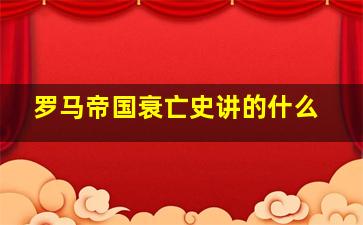 罗马帝国衰亡史讲的什么